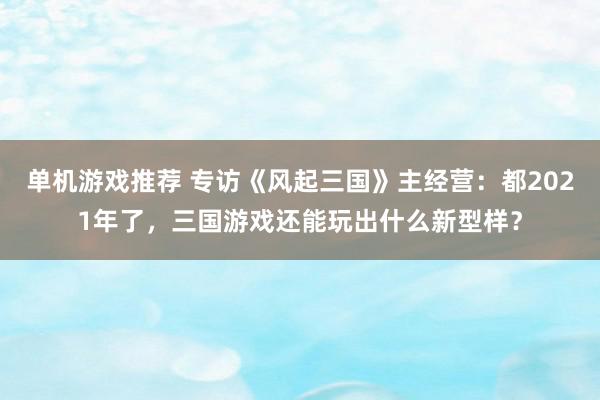 单机游戏推荐 专访《风起三国》主经营：都2021年了，三国游戏还能玩出什么新型样？